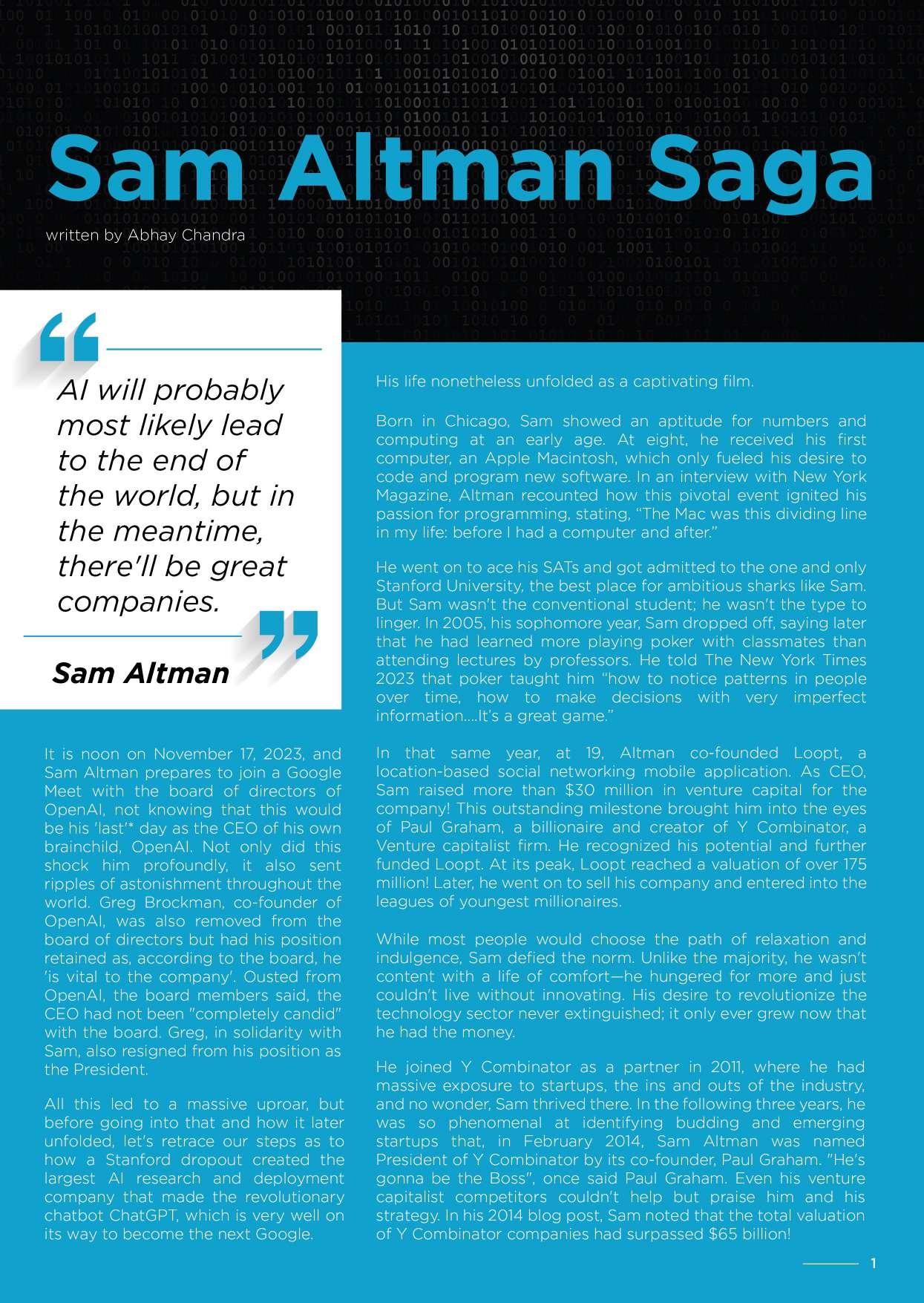 Sam Altman Saga

written by Abhay Chandra

AI will probably most likely lead to the end of the world, but in the meantime, there'll be great companies.

Sam Altman

It is noon on November 17, 2023, and Sam Altman prepares to join a Google Meet with the board of directors of OpenAI, not knowing that this would be his 'last'* day as the CEO of his own brainchild, OpenAI. Not only did this shock him profoundly, it also sent ripples of astonishment throughout the world. Greg Brockman, co-founder of OpenAI, was also removed from the board of directors but had his position retained as, according to the board, he 'is vital to the company'. Ousted from OpenAI, the board members said, the CEO had not been "completely candid" with the board. Greg, in solidarity with Sam, also resigned from his position as the President.

All this led to a massive uproar, but before going into that and how it later unfolded, let's retrace our steps as to how a Stanford dropout created the largest AI research and deployment company that made the revolutionary chatbot ChatGPT, which is very well on its way to become the next Google.

His life nonetheless unfolded as a captivating film.

Born in Chicago, Sam showed an aptitude for numbers and computing at an early age. At eight, he received his first computer, an Apple Macintosh, which only fueled his desire to code and program new software. In an interview with New York Magazine, Altman recounted how this pivotal event ignited his passion for programming, stating, "The Mac was this dividing line in my life: before I had a computer and after."

He went on to ace his SATs and got admitted to the one and only Stanford University, the best place for ambitious sharks like Sam. But Sam wasn't the conventional student; he wasn't the type to linger. In 2005, his sophomore year, Sam dropped off, saying later that he had learned more playing poker with classmates than attending lectures by professors. He told The New York Times 2023 that poker taught him "how to notice patterns in people over time, how to make decisions with very imperfect information....It's a great game."

In that same year, at 19, Altman co-founded Loopt, a location-based social networking mobile application. As CEO, Sam raised more than $30 million in venture capital for the company! This outstanding milestone brought him into the eyes of Paul Graham, a billionaire and creator of Y Combinator, a Venture capitalist firm. He recognized his potential and further funded Loopt. At its peak, Loopt reached a valuation of over 175 million! Later, he went on to sell his company and entered into the leagues of youngest millionaires.

While most people would choose the path of relaxation and indulgence, Sam defied the norm. Unlike the majority, he wasn't content with a life of comfort—he hungered for more and just couldn't live without innovating. His desire to revolutionize the technology sector never extinguished; it only ever grew now that he had the money.

He joined Y Combinator as a partner in 2011, where he had massive exposure to startups, the ins and outs of the industry, and no wonder, Sam thrived there. In the following three years, he was so phenomenal at identifying budding and emerging startups that, in February 2014, Sam Altman was named President of Y Combinator by its co-founder, Paul Graham. "He's gonna be the Boss", once said Paul Graham. Even his venture capitalist competitors couldn't help but praise him and his strategy. In his 2014 blog post, Sam noted that the total valuation of Y Combinator companies had surpassed $65 billion!

1